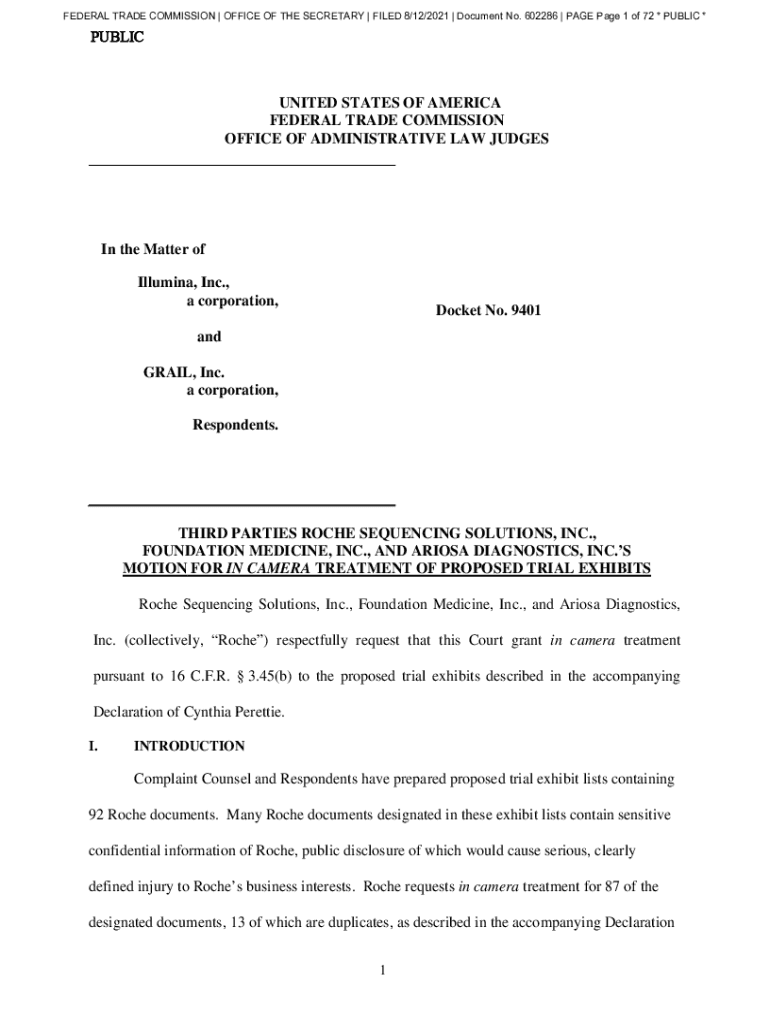 FEDERAL TRADE COMMISSION | OFFICE OF THE SECRETARY | FILED 8/12/2021 | Document No. 602286 | PAGE Page 1 of 72 * PUBLIC *

PUBLIC

UNITED STATES OF AMERICA
FEDERAL TRADE COMMISSION
OFFICE OF ADMINISTRATIVE LAW JUDGES

In the Matter of

Illumina, Inc.,
a corporation,

and

GRAIL, Inc.
a corporation,

Respondents.

Docket No. 9401

THIRD PARTIES ROCHE SEQUENCING SOLUTIONS, INC., FOUNDATION MEDICINE, INC., AND ARIOSA DIAGNOSTICS, INC.'S MOTION FOR IN CAMERA TREATMENT OF PROPOSED TRIAL EXHIBITS

Roche Sequencing Solutions, Inc., Foundation Medicine, Inc., and Ariosa Diagnostics, Inc. (collectively, "Roche") respectfully request that this Court grant in camera treatment pursuant to 16 C.F.R. § 3.45(b) to the proposed trial exhibits described in the accompanying Declaration of Cynthia Perettie.

I. INTRODUCTION

Complaint Counsel and Respondents have prepared proposed trial exhibit lists containing 92 Roche documents. Many Roche documents designated in these exhibit lists contain sensitive confidential information of Roche, public disclosure of which would cause serious, clearly defined injury to Roche's business interests. Roche requests in camera treatment for 87 of the designated documents, 13 of which are duplicates, as described in the accompanying Declaration

1